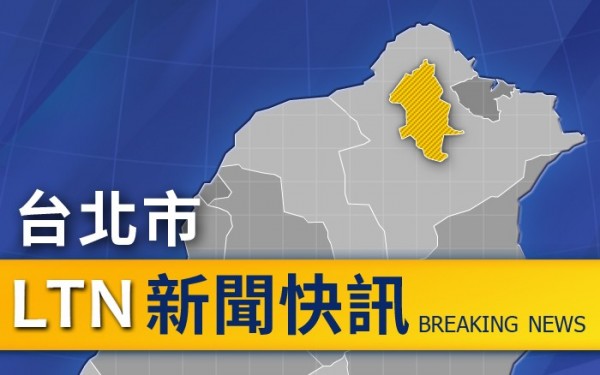 台北市

LTN 新聞快訊 BREAKING NEWS